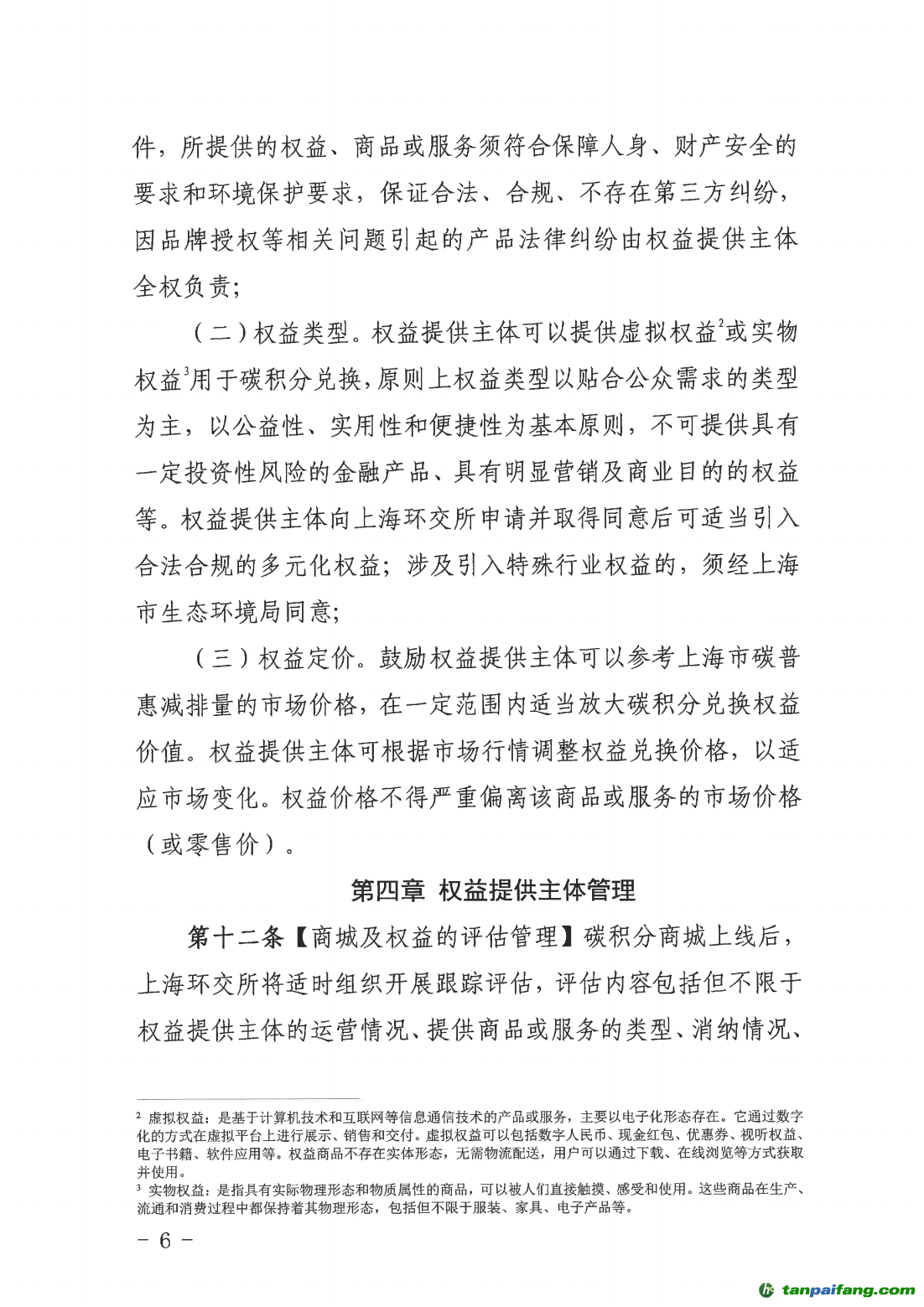 件，所提供的权益、商品或服务须符合保障人身、财产安全的要求和环境保护要求，保证合法、合规、不存在第三方纠纷，因品牌授权等相关问题引起的产品法律纠纷由权益提供主体全权负责；

（二）权益类型。权益提供主体可以提供虚拟权益$^2$或实物权益$^3$用于碳积分兑换，原则上权益类型以贴合公众需求的类型为主，以公益性、实用性和便捷性为基本原则，不可提供具有一定投资性风险的金融产品、具有明显营销及商业目的的权益等。权益提供主体向上海环交所申请并取得同意后可适当引入合法合规的多元化权益；涉及引入特殊行业权益的，须经上海市生态环境局同意；

（三）权益定价。鼓励权益提供主体可以参考上海市碳普惠减排量的市场价格，在一定范围内适当放大碳积分兑换权益价值。权益提供主体可根据市场行情调整权益兑换价格，以适应市场变化。权益价格不得严重偏离该商品或服务的市场价格（或零售价）。

第四章 权益提供主体管理

第十二条【商城及权益的评估管理】碳积分商城上线后，上海环交所将适时组织开展跟踪评估，评估内容包括但不限于权益提供主体的运营情况、提供商品或服务的类型、消纳情况、

$^2$ 虚拟权益：是基于计算机技术和互联网等信息通信技术的产品或服务，主要以电子化形态存在。它通过数字化的方式在虚拟平台上进行展示、销售和交付。虚拟权益可以包括数字人民币、现金红包、优惠券、视听权益、电子书籍、软件应用等。权益商品不存在实体形态，无需物流配送，用户可以通过下载、在线浏览等方式获取并使用。
$^3$ 实物权益：是指具有实际物理形态和物质属性的商品，可以被人们直接触摸、感受和使用。这些商品在生产、流通和消费过程中都保持着其物理形态，包括但不限于服装、家具、电子产品等。

－ 6 －

tanpaifang.com